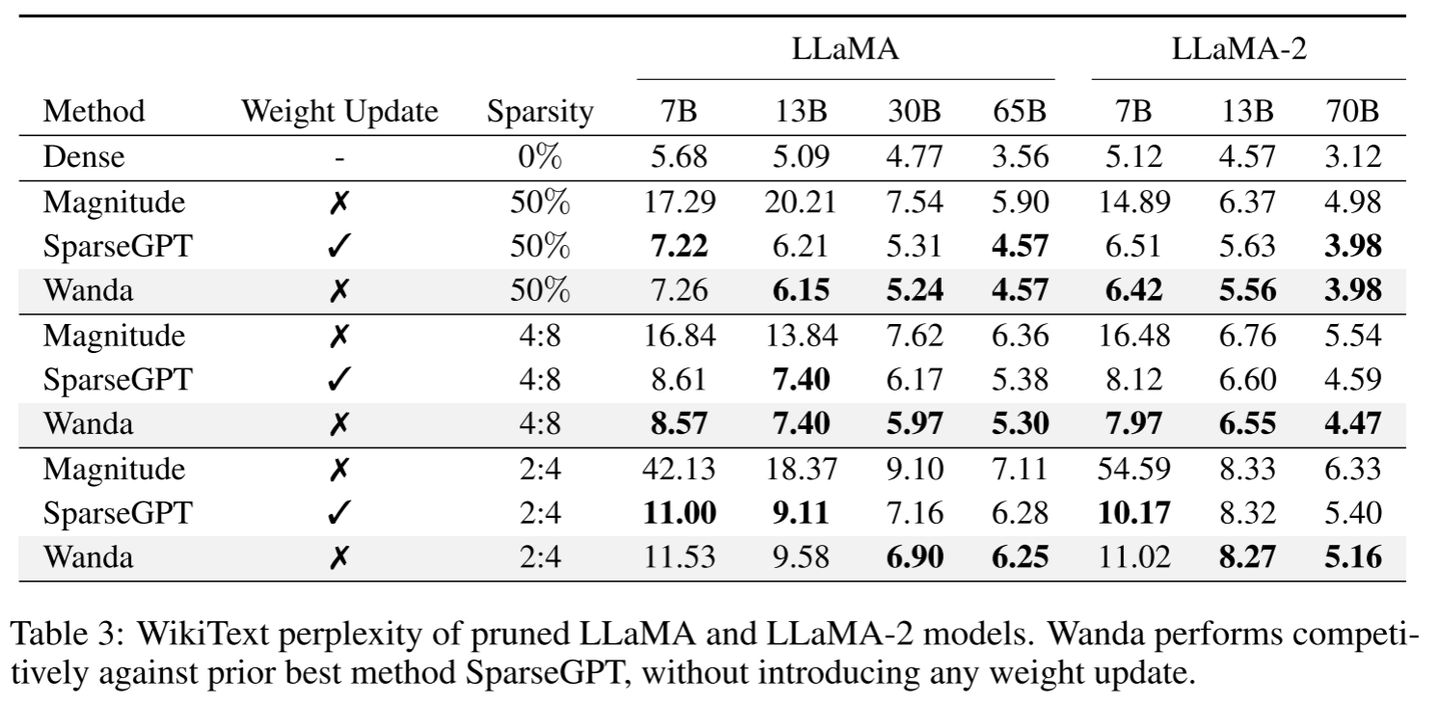 | Method | Weight Update | Sparsity | LLaMA 7B | LLaMA 13B | LLaMA 30B | LLaMA 65B | LLaMA-2 7B | LLaMA-2 13B | LLaMA-2 70B |
|---|---|---|---|---|---|---|---|---|---|
| Dense | - | 0% | 5.68 | 5.09 | 4.77 | 3.56 | 5.12 | 4.57 | 3.12 |
| Magnitude | ✗ | 50% | 17.29 | 20.21 | 7.54 | 5.90 | 14.89 | 6.37 | 4.98 |
| SparseGPT | ✓ | 50% | **7.22** | 6.21 | 5.31 | **4.57** | 6.51 | 5.63 | **3.98** |
| Wanda | ✗ | 50% | 7.26 | **6.15** | **5.24** | **4.57** | **6.42** | **5.56** | **3.98** |
| Magnitude | ✗ | 4:8 | 16.84 | 13.84 | 7.62 | 6.36 | 16.48 | 6.76 | 5.54 |
| SparseGPT | ✓ | 4:8 | 8.61 | **7.40** | 6.17 | 5.38 | 8.12 | 6.60 | 4.59 |
| Wanda | ✗ | 4:8 | **8.57** | **7.40** | **5.97** | **5.30** | **7.97** | **6.55** | **4.47** |
| Magnitude | ✗ | 2:4 | 42.13 | 18.37 | 9.10 | 7.11 | 54.59 | 8.33 | 6.33 |
| SparseGPT | ✓ | 2:4 | **11.00** | **9.11** | 7.16 | 6.28 | **10.17** | 8.32 | 5.40 |
| Wanda | ✗ | 2:4 | 11.53 | 9.58 | **6.90** | **6.25** | 11.02 | **8.27** | **5.16** |

Table 3: WikiText perplexity of pruned LLaMA and LLaMA-2 models. Wanda performs competitively against prior best method SparseGPT, without introducing any weight update.